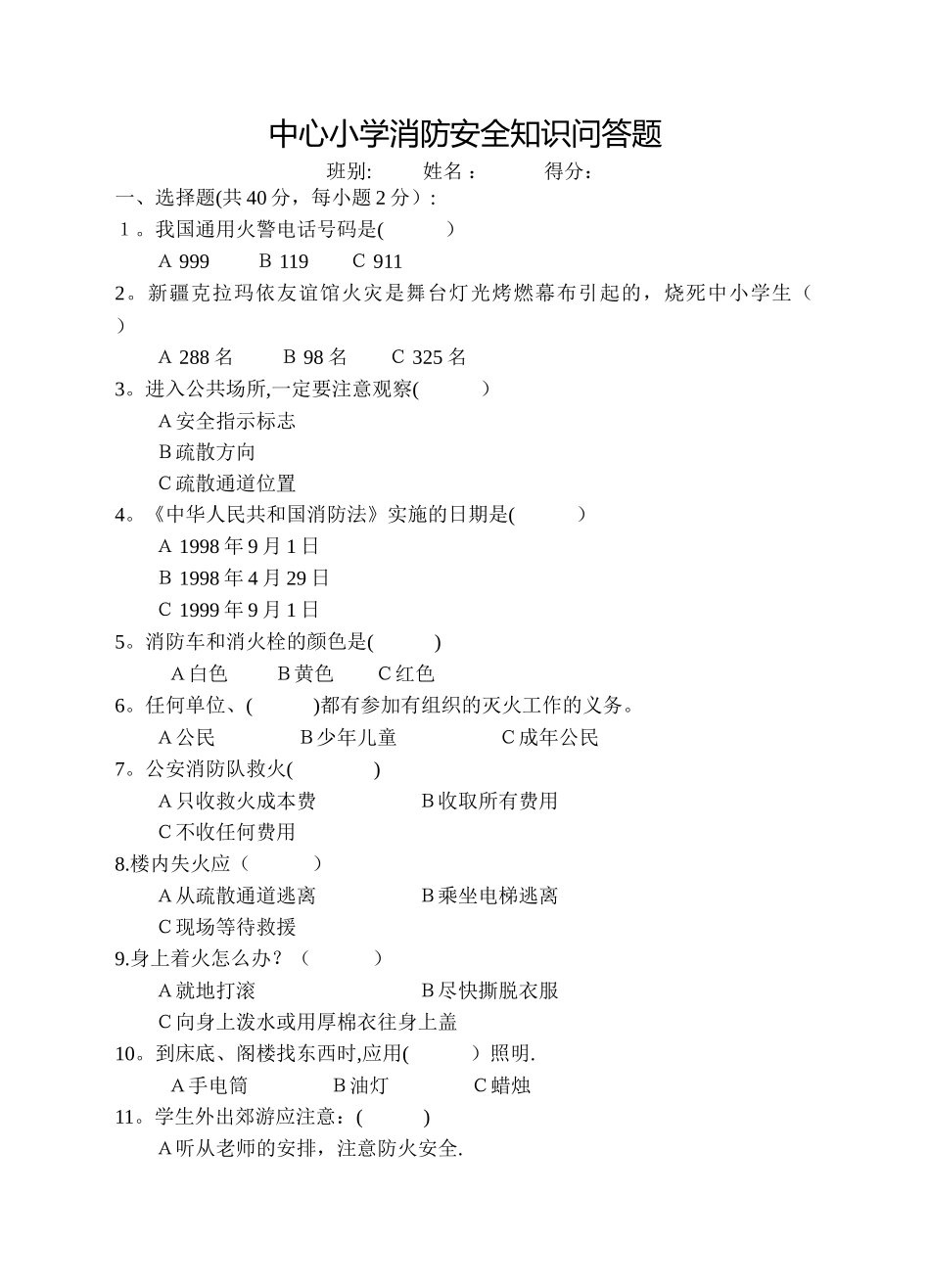 中心小学消防安全知识问答题

班别: 姓名： 得分：

一、选择题(共 40 分，每小题 2 分）:

1。我国通用火警电话号码是( )

A 999 B 119 C 911

2。新疆克拉玛依友谊馆火灾是舞台灯光烤燃幕布引起的，烧死中小学生（ ）

A 288 名 B 98 名 C 325 名

3。进入公共场所,一定要注意观察( )

A 安全指示标志

B 疏散方向

C 疏散通道位置

4。《中华人民共和国消防法》实施的日期是( )

A 1998 年 9 月 1 日

B 1998 年 4 月 29 日

C 1999 年 9 月 1 日

5。消防车和消火栓的颜色是( )

A 白色 B 黄色 C 红色

6。任何单位、( )都有参加有组织的灭火工作的义务。

A 公民 B 少年儿童 C 成年公民

7。公安消防队救火( )

A 只收救火成本费 B 收取所有费用

C 不收任何费用

8.楼内失火应（ ）

A 从疏散通道逃离 B 乘坐电梯逃离

C 现场等待救援

9.身上着火怎么办？（ ）

A 就地打滚 B 尽快撕脱衣服

C 向身上泼水或用厚棉衣往身上盖

10。到床底、阁楼找东西时,应用( ）照明.

A 手电筒 B 油灯 C 蜡烛

11。学生外出郊游应注意：( )

A 听从老师的安排，注意防火安全.